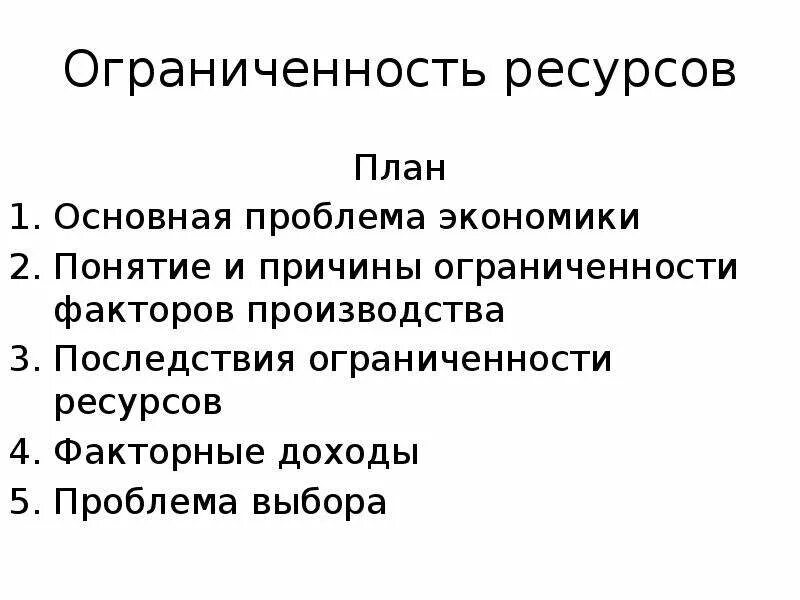 Ограниченность ресурсов

План

1. Основная проблема экономики
2. Понятие и причины ограниченности факторов производства
3. Последствия ограниченности ресурсов
4. Факторные доходы
5. Проблема выбора